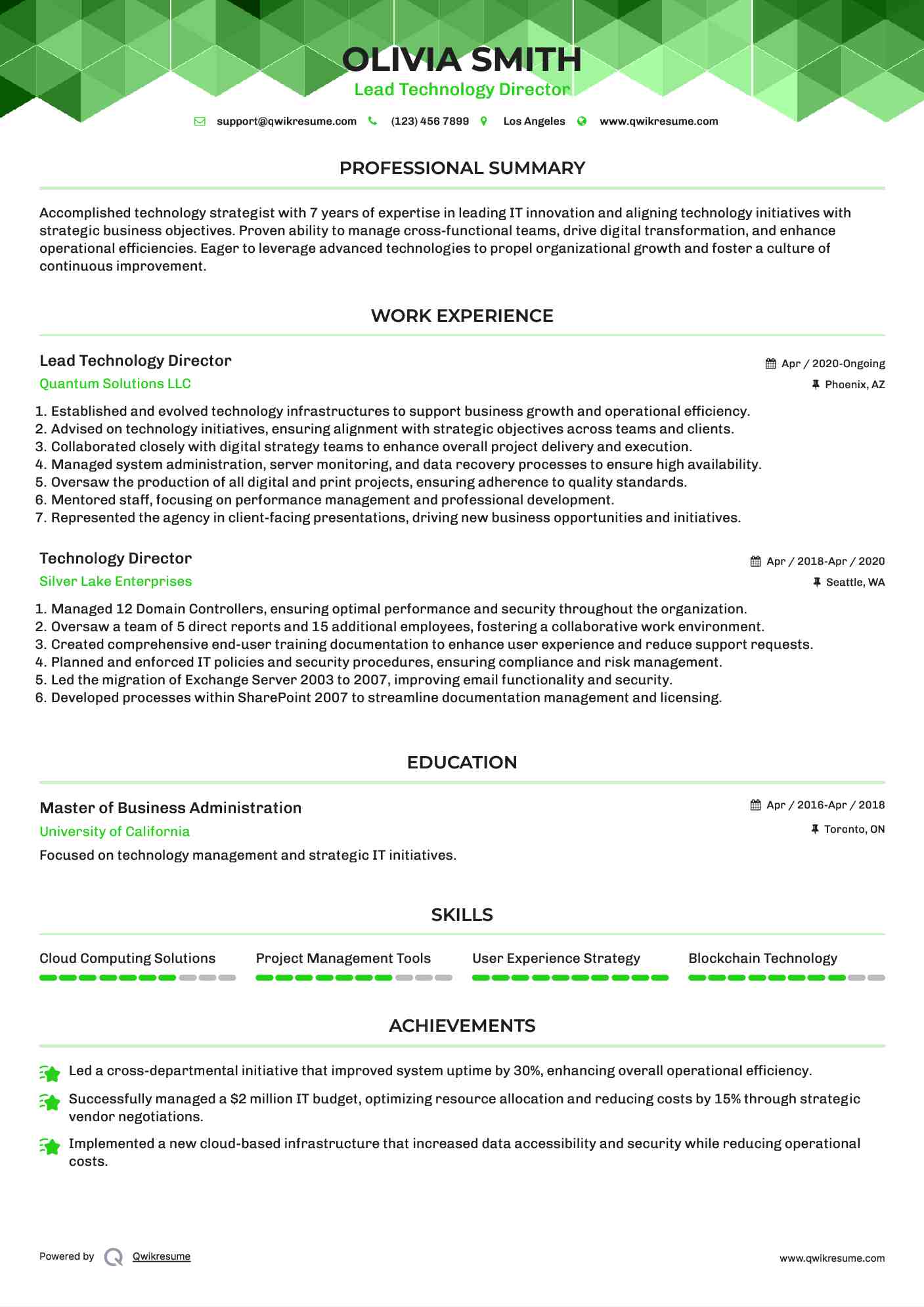 OLIVIA SMITH
Lead Technology Director

support@qwikresume.com (123) 456 7899 Los Angeles www.qwikresume.com

PROFESSIONAL SUMMARY

Accomplished technology strategist with 7 years of expertise in leading IT innovation and aligning technology initiatives with strategic business objectives. Proven ability to manage cross-functional teams, drive digital transformation, and enhance operational efficiencies. Eager to leverage advanced technologies to propel organizational growth and foster a culture of continuous improvement.

WORK EXPERIENCE

Lead Technology Director
Apr / 2020-Ongoing
Quantum Solutions LLC
Phoenix, AZ

1. Established and evolved technology infrastructures to support business growth and operational efficiency.
2. Advised on technology initiatives, ensuring alignment with strategic objectives across teams and clients.
3. Collaborated closely with digital strategy teams to enhance overall project delivery and execution.
4. Managed system administration, server monitoring, and data recovery processes to ensure high availability.
5. Oversaw the production of all digital and print projects, ensuring adherence to quality standards.
6. Mentored staff, focusing on performance management and professional development.
7. Represented the agency in client-facing presentations, driving new business opportunities and initiatives.

Technology Director
Apr / 2018-Apr / 2020
Silver Lake Enterprises
Seattle, WA

1. Managed 12 Domain Controllers, ensuring optimal performance and security throughout the organization.
2. Oversaw a team of 5 direct reports and 15 additional employees, fostering a collaborative work environment.
3. Created comprehensive end-user training documentation to enhance user experience and reduce support requests.
4. Planned and enforced IT policies and security procedures, ensuring compliance and risk management.
5. Led the migration of Exchange Server 2003 to 2007, improving email functionality and security.
6. Developed processes within SharePoint 2007 to streamline documentation management and licensing.

EDUCATION

Master of Business Administration
Apr / 2016-Apr / 2018
University of California
Toronto, ON

Focused on technology management and strategic IT initiatives.

SKILLS

Cloud Computing Solutions
Project Management Tools
User Experience Strategy
Blockchain Technology

ACHIEVEMENTS

Led a cross-departmental initiative that improved system uptime by 30%, enhancing overall operational efficiency.

Successfully managed a $2 million IT budget, optimizing resource allocation and reducing costs by 15% through strategic vendor negotiations.

Implemented a new cloud-based infrastructure that increased data accessibility and security while reducing operational costs.

Powered by Qwikresume
www.qwikresume.com